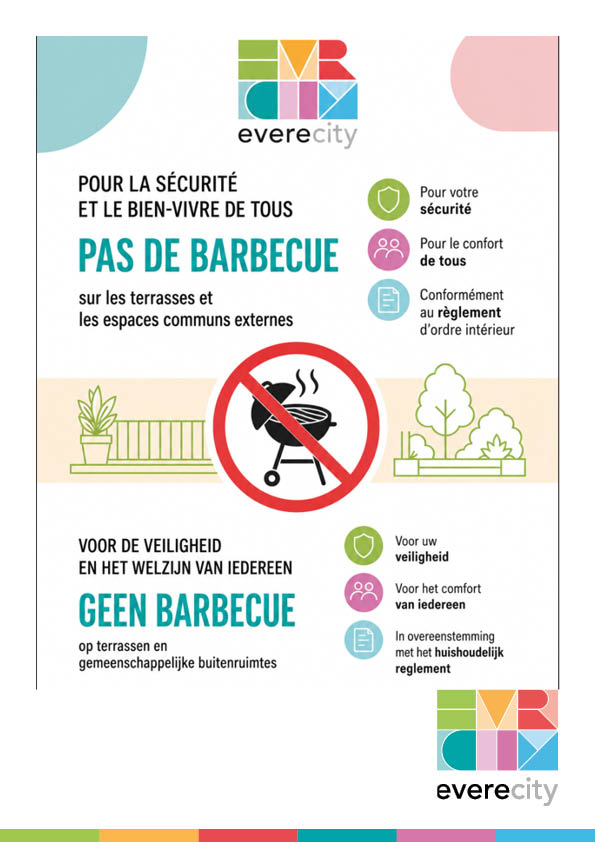 everecity

POUR LA SÉCURITÉ
ET LE BIEN-VIVRE DE TOUS

PAS DE BARBECUE

sur les terrasses et les espaces communs externes

Pour votre sécurité

Pour le confort de tous

Conformément au règlement d'ordre intérieur

VOOR DE VEILIGHEID
EN HET WELZIJN VAN IEDEREEN

GEEN BARBECUE

op terrassen en gemeenschappelijke buitenruimtes

Voor uw veiligheid

Voor het comfort van iedereen

In overeenstemming met het huishoudelijk reglement

everecity